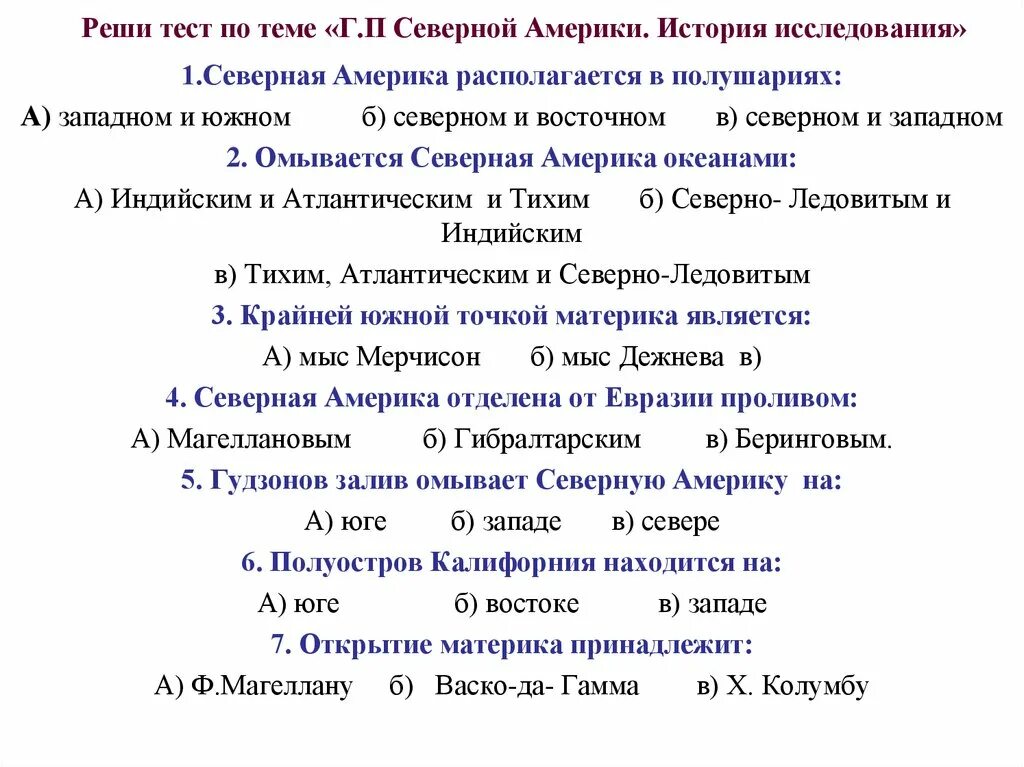 Реши тест по теме «Г.П Северной Америки. История исследования»

1.Северная Америка располагается в полушариях:

А) западном и южном б) северном и восточном в) северном и западном

2. Омывается Северная Америка океанами:

А) Индийским и Атлантическим и Тихим б) Северно- Ледовитым и Индийским

в) Тихим, Атлантическим и Северно-Ледовитым

3. Крайней южной точкой материка является:

А) мыс Мерчисон б) мыс Дежнева в)

4. Северная Америка отделена от Евразии проливом:

А) Магеллановым б) Гибралтарским в) Беринговым.

5. Гудзонов залив омывает Северную Америку на:

А) юге б) западе в) севере

6. Полуостров Калифорния находится на:

А) юге б) востоке в) западе

7. Открытие материка принадлежит:

А) Ф.Магеллану б) Васко-да- Гамма в) Х. Колумбу